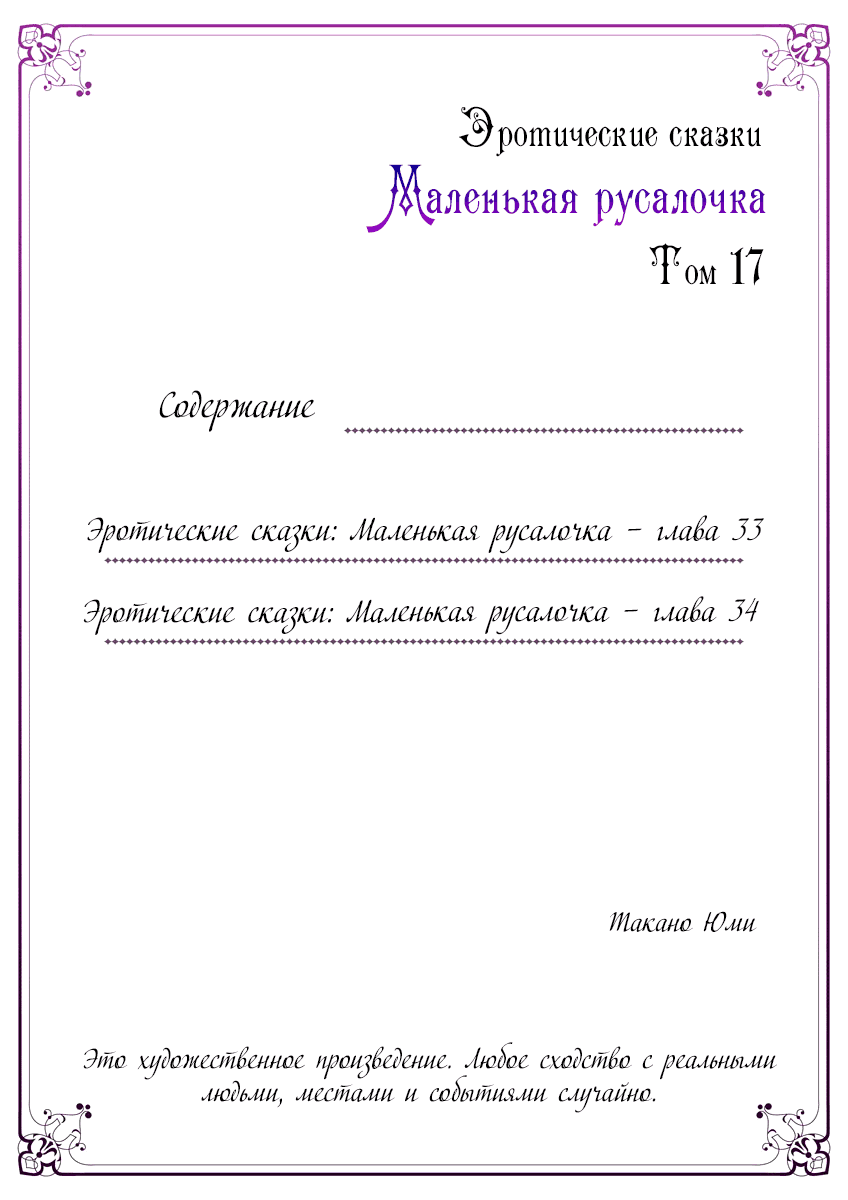 Эротические сказки
Маленькая русалочка
Том 17

Содержание

Эротические сказки: Маленькая русалочка – глава 33

Эротические сказки: Маленькая русалочка – глава 34

Такано Юми

Это художественное произведение. Любое сходство с реальными людьми, местами и событиями случайно.